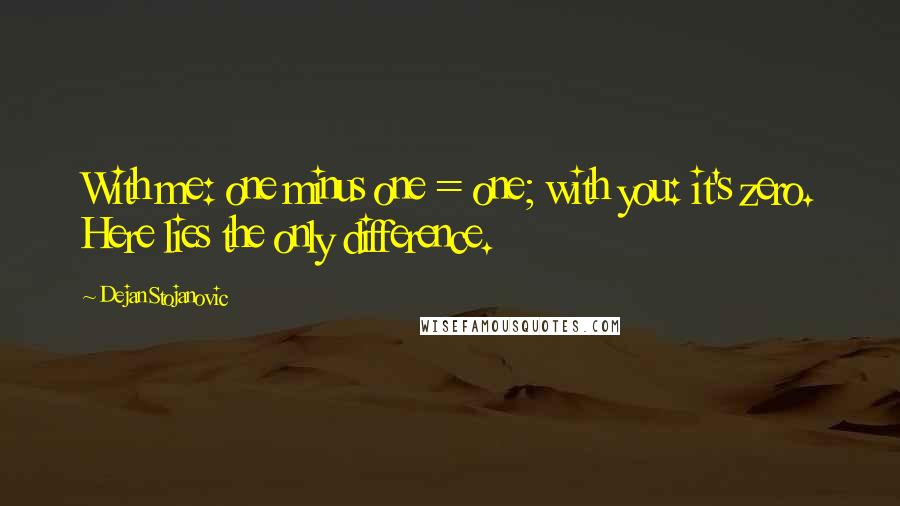 With me: one minus one = one; with you: it's zero. Here lies the only difference.

~ Dejan Stojanovic

WISEFAMOUSQUOTES.COM